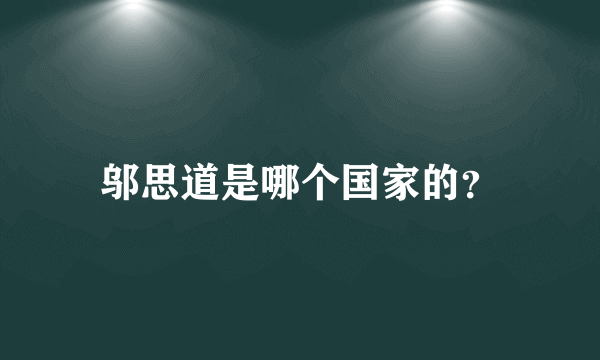 邬思道是哪个国家的?